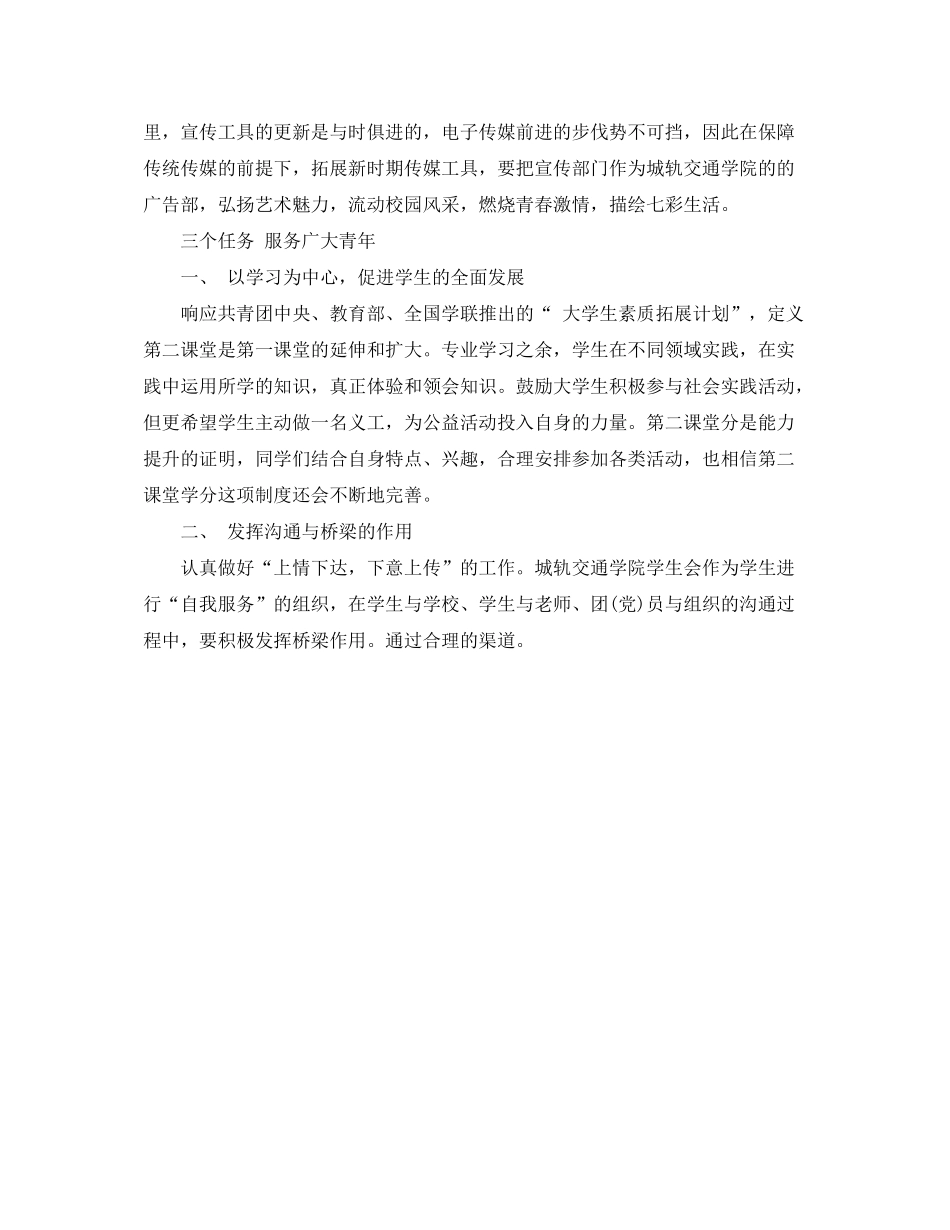 里，宣传工具的更新是与时俱进的，电子传媒前进的步伐势不可挡，因此在保障传统传媒的前提下，拓展新时期传媒工具，要把宣传部门作为城轨交通学院的的广告部，弘扬艺术魅力，流动校园风采，燃烧青春激情，描绘七彩生活。

三个任务 服务广大青年

一、 以学习为中心，促进学生的全面发展

响应共青团中央、教育部、全国学联推出的“ 大学生素质拓展计划”，定义第二课堂是第一课堂的延伸和扩大。专业学习之余，学生在不同领域实践，在实践中运用所学的知识，真正体验和领会知识。鼓励大学生积极参与社会实践活动，但更希望学生主动做一名义工，为公益活动投入自身的力量。第二课堂分是能力提升的证明，同学们结合自身特点、兴趣，合理安排参加各类活动，也相信第二课堂学分这项制度还会不断地完善。

二、 发挥沟通与桥梁的作用

认真做好“上情下达，下意上传”的工作。城轨交通学院学生会作为学生进行“自我服务”的组织，在学生与学校、学生与老师、团(党)员与组织的沟通过程中，要积极发挥桥梁作用。通过合理的渠道。